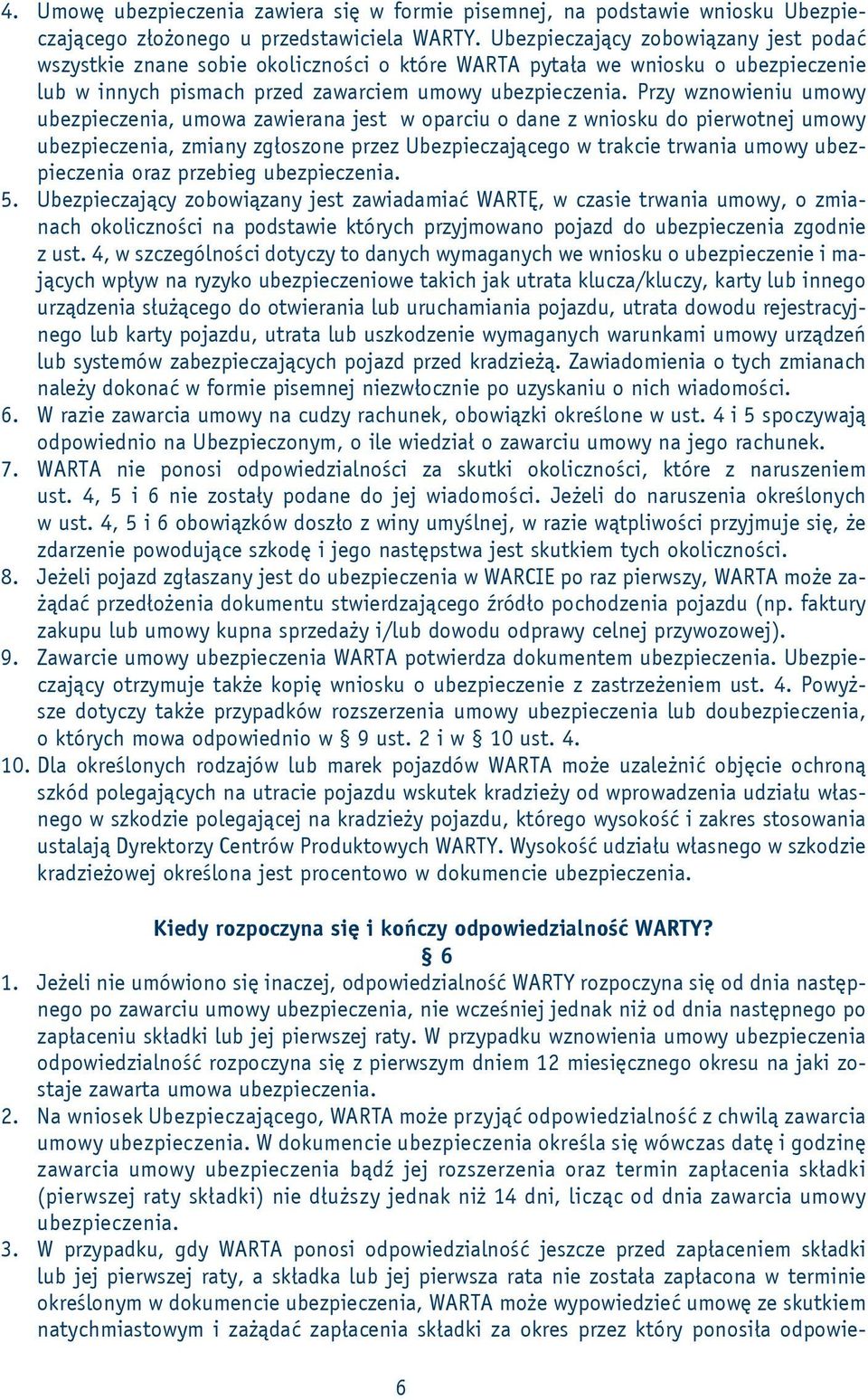 4. Umowę ubezpieczenia zawiera się w formie pisemnej, na podstawie wniosku Ubezpieczającego złożonego u przedstawiciela WARTY. Ubezpieczający zobowiązany jest podać wszystkie znane sobie okoliczności o które WARTA pytała we wniosku o ubezpieczenie lub w innych pismach przed zawarciem umowy ubezpieczenia. Przy wznowieniu umowy ubezpieczenia, umowa zawierana jest w oparciu o dane z wniosku do pierwotnej umowy ubezpieczenia, zmiany zgłoszone przez Ubezpieczającego w trakcie trwania umowy ubezpieczenia oraz przebieg ubezpieczenia.
5. Ubezpieczający zobowiązany jest zawiadamiać WARTĘ, w czasie trwania umowy, o zmianach okoliczności na podstawie których przyjmowano pojazd do ubezpieczenia zgodnie z ust. 4, w szczególności dotyczy to danych wymaganych we wniosku o ubezpieczenie i mających wpływ na ryzyko ubezpieczeniowe takich jak utrata klucza/kluczy, karty lub innego urządzenia służącego do otwierania lub uruchamiania pojazdu, utrata dowodu rejestracyjnego lub karty pojazdu, utrata lub uszkodzenie wymaganych warunkami umowy urządzeń lub systemów zabezpieczających pojazd przed kradzieżą. Zawiadomienia o tych zmianach należy dokonać w formie pisemnej niezwłocznie po uzyskaniu o nich wiadomości.
6. W razie zawarcia umowy na cudzy rachunek, obowiązki określone w ust. 4 i 5 spoczywają odpowiednio na Ubezpieczonym, o ile wiedział o zawarciu umowy na jego rachunek.
7. WARTA nie ponosi odpowiedzialności za skutki okoliczności, które z naruszeniem ust. 4, 5 i 6 nie zostały podane do jej wiadomości. Jeżeli do naruszenia określonych w ust. 4, 5 i 6 obowiązków doszło z winy umyślnej, w razie wątpliwości przyjmuje się, że zdarzenie powodujące szkodę i jego następstwa jest skutkiem tych okoliczności.
8. Jeżeli pojazd zgłaszany jest do ubezpieczenia w WARCIE po raz pierwszy, WARTA może zażądać przedłożenia dokumentu stwierdzającego źródło pochodzenia pojazdu (np. faktury zakupu lub umowy kupna sprzedaży i/lub dowodu odprawy celnej przywozowej).
9. Zawarcie umowy ubezpieczenia WARTA potwierdza dokumentem ubezpieczenia. Ubezpieczający otrzymuje także kopię wniosku o ubezpieczenie z zastrzeżeniem ust. 4. Powyższe dotyczy także przypadków rozszerzenia umowy ubezpieczenia lub doubezpieczenia, o których mowa odpowiednio w § 9 ust. 2 i w § 10 ust. 4.
10. Dla określonych rodzajów lub marek pojazdów WARTA może uzależnić objęcie ochroną szkód polegających na utracie pojazdu wskutek kradzieży od wprowadzenia udziału własnego w szkodzie polegającej na kradzieży pojazdu, którego wysokość i zakres stosowania ustalają Dyrektorzy Centrów Produktowych WARTY. Wysokość udziału własnego w szkodzie kradzieżowej określona jest procentowo w dokumencie ubezpieczenia.

Kiedy rozpoczyna się i kończy odpowiedzialność WARTY?
§ 6
1. Jeżeli nie umówiono się inaczej, odpowiedzialność WARTY rozpoczyna się od dnia następnego po zawarciu umowy ubezpieczenia, nie wcześniej jednak niż od dnia następnego po zapłaceniu składki lub jej pierwszej raty. W przypadku wznowienia umowy ubezpieczenia odpowiedzialność rozpoczyna się z pierwszym dniem 12 miesięcznego okresu na jaki zostaje zawarta umowa ubezpieczenia.
2. Na wniosek Ubezpieczającego, WARTA może przyjąć odpowiedzialność z chwilą zawarcia umowy ubezpieczenia. W dokumencie ubezpieczenia określa się wówczas datę i godzinę zawarcia umowy ubezpieczenia bądź jej rozszerzenia oraz termin zapłacenia składki (pierwszej raty składki) nie dłuższy jednak niż 14 dni, licząc od dnia zawarcia umowy ubezpieczenia.
3. W przypadku, gdy WARTA ponosi odpowiedzialność jeszcze przed zapłaceniem składki lub jej pierwszej raty, a składka lub jej pierwsza rata nie została zapłacona w terminie określonym w dokumencie ubezpieczenia, WARTA może wypowiedzieć umowę ze skutkiem natychmiastowym i zażądać zapłacenia składki za okres przez który ponosiła odpowie-

6